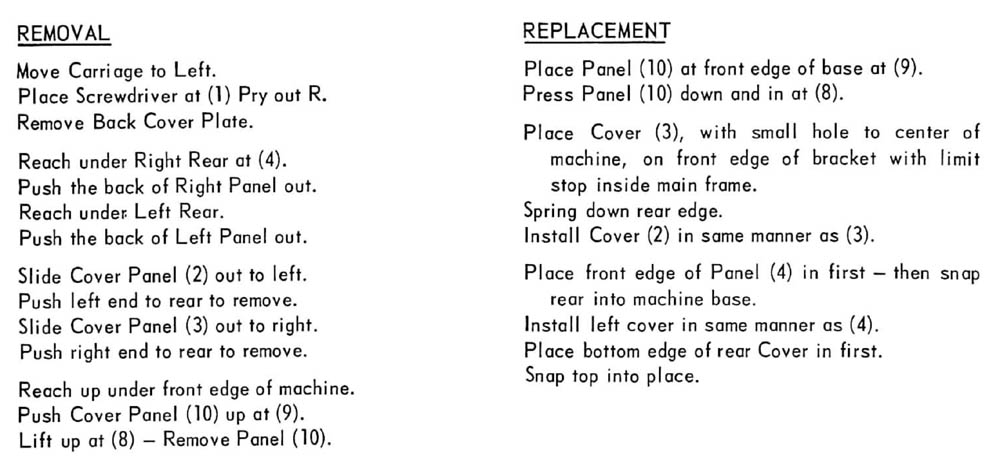 REMOVAL

Move Carriage to Left.
Place Screwdriver at (1) Pry out R.
Remove Back Cover Plate.

Reach under Right Rear at (4).
Push the back of Right Panel out.
Reach under Left Rear.
Push the back of Left Panel out.

Slide Cover Panel (2) out to left.
Push left end to rear to remove.
Slide Cover Panel (3) out to right.
Push right end to rear to remove.

Reach up under front edge of machine.
Push Cover Panel (10) up at (9).
Lift up at (8) – Remove Panel (10).

REPLACEMENT

Place Panel (10) at front edge of base at (9).
Press Panel (10) down and in at (8).

Place Cover (3), with small hole to center of machine, on front edge of bracket with limit stop inside main frame.
Spring down rear edge.
Install Cover (2) in same manner as (3).

Place front edge of Panel (4) in first – then snap rear into machine base.
Install left cover in same manner as (4).
Place bottom edge of rear Cover in first.
Snap top into place.